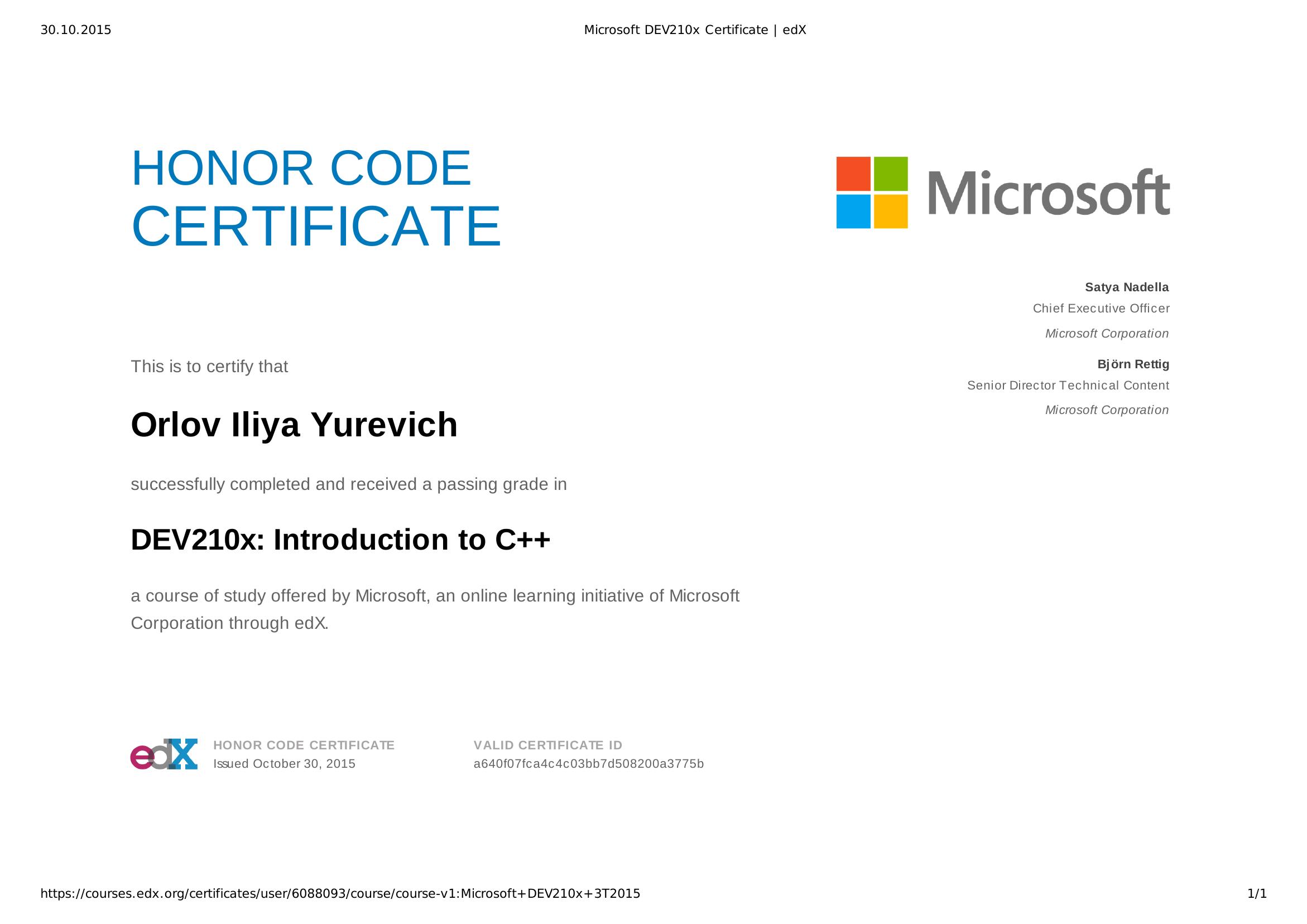 30.10.2015

Microsoft DEV210x Certificate | edX

HONOR CODE
CERTIFICATE

Microsoft

Satya Nadella
Chief Executive Officer
Microsoft Corporation

Björn Rettig
Senior Director Technical Content
Microsoft Corporation

This is to certify that

Orlov Iliya Yurevich

successfully completed and received a passing grade in

DEV210x: Introduction to C++

a course of study offered by Microsoft, an online learning initiative of Microsoft Corporation through edX.

edX

HONOR CODE CERTIFICATE
Issued October 30, 2015

VALID CERTIFICATE ID
a640f07fca4c4c03bb7d508200a3775b

https://courses.edx.org/certificates/user/6088093/course/course-v1:Microsoft+DEV210x+3T2015

1/1